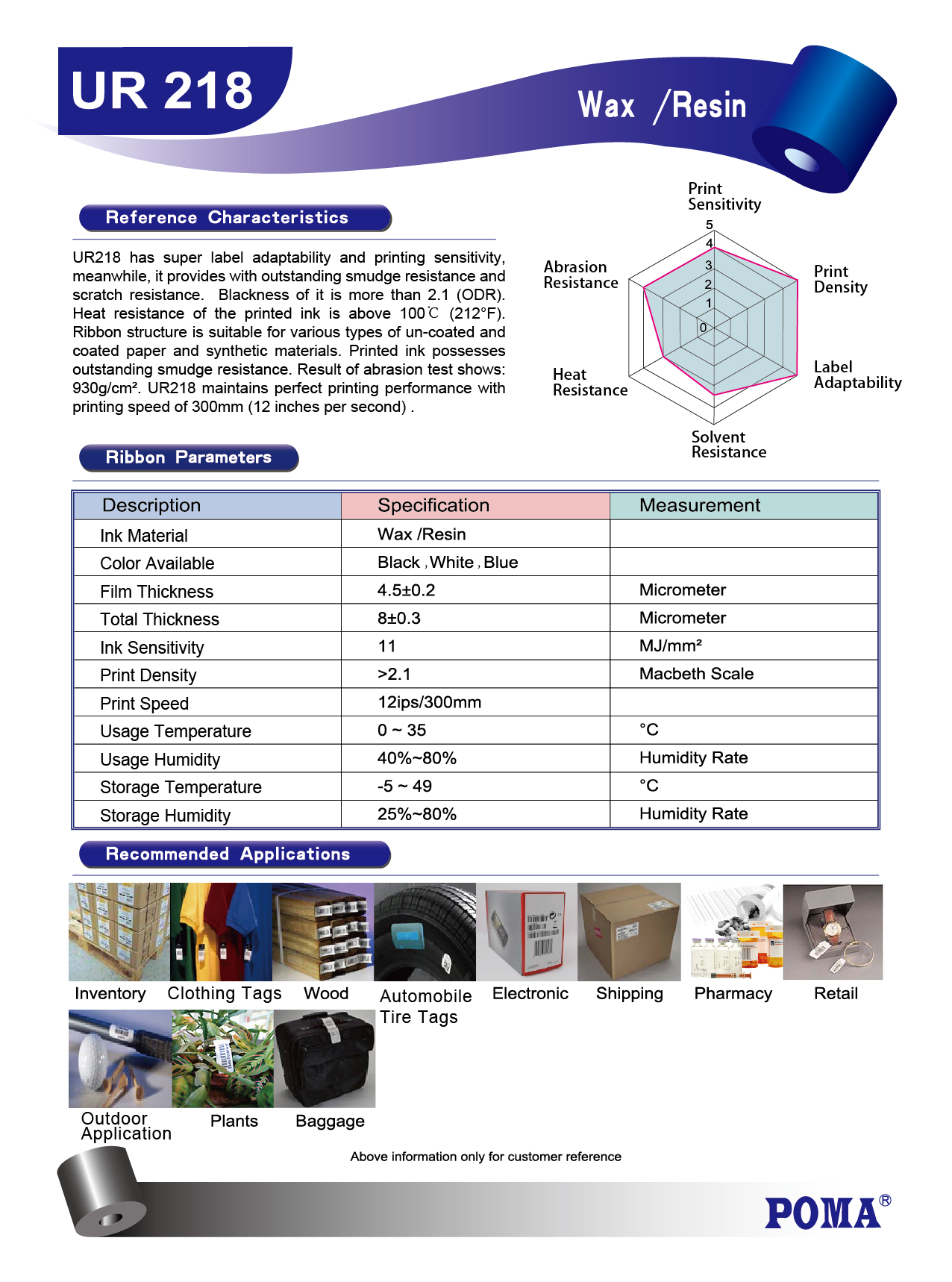 UR 218

Wax /Resin

Reference Characteristics

UR218 has super label adaptability and printing sensitivity, meanwhile, it provides with outstanding smudge resistance and scratch resistance. Blackness of it is more than 2.1 (ODR). Heat resistance of the printed ink is above 100℃ (212°F). Ribbon structure is suitable for various types of un-coated and coated paper and synthetic materials. Printed ink possesses outstanding smudge resistance. Result of abrasion test shows: 930g/cm². UR218 maintains perfect printing performance with printing speed of 300mm (12 inches per second) .

Print Sensitivity
5
4
3
2
1
0
Print Density
Label Adaptability
Solvent Resistance
Heat Resistance
Abrasion Resistance

Ribbon Parameters

| Description | Specification | Measurement |
|---|---|---|
| Ink Material | Wax /Resin | |
| Color Available | Black , White , Blue | |
| Film Thickness | 4.5±0.2 | Micrometer |
| Total Thickness | 8±0.3 | Micrometer |
| Ink Sensitivity | 11 | MJ/mm² |
| Print Density | >2.1 | Macbeth Scale |
| Print Speed | 12ips/300mm | |
| Usage Temperature | 0 ~ 35 | °C |
| Usage Humidity | 40%~80% | Humidity Rate |
| Storage Temperature | -5 ~ 49 | °C |
| Storage Humidity | 25%~80% | Humidity Rate |

Recommended Applications

Inventory
Clothing Tags
Wood
Automobile Tire Tags
Electronic
Shipping
Pharmacy
Retail
Outdoor Application
Plants
Baggage

Above information only for customer reference

POMA®